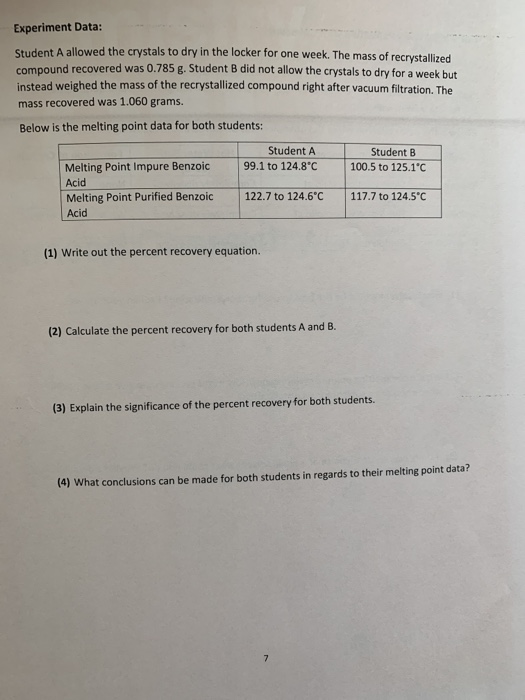 Experiment Data:

Student A allowed the crystals to dry in the locker for one week. The mass of recrystallized compound recovered was 0.785 g. Student B did not allow the crystals to dry for a week but instead weighed the mass of the recrystallized compound right after vacuum filtration. The mass recovered was 1.060 grams.

Below is the melting point data for both students:

| | Student A | Student B |
|---|---|---|
| Melting Point Impure Benzoic Acid | 99.1 to 124.8°C | 100.5 to 125.1°C |
| Melting Point Purified Benzoic Acid | 122.7 to 124.6°C | 117.7 to 124.5°C |

(1) Write out the percent recovery equation.

(2) Calculate the percent recovery for both students A and B.

(3) Explain the significance of the percent recovery for both students.

(4) What conclusions can be made for both students in regards to their melting point data?

7